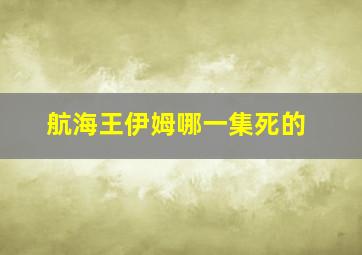 航海王伊姆哪一集死的